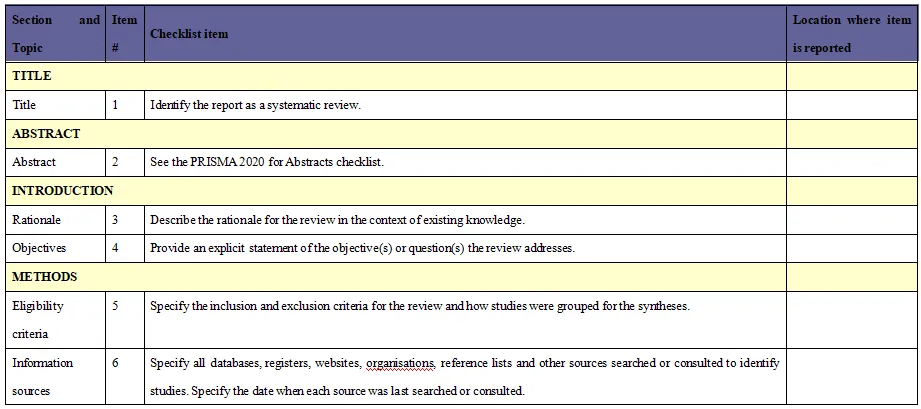 | Section and Topic | Item # | Checklist item | Location where item is reported |
|---|---|---|---|
| TITLE | | | |
| Title | 1 | Identify the report as a systematic review. | |
| ABSTRACT | | | |
| Abstract | 2 | See the PRISMA 2020 for Abstracts checklist. | |
| INTRODUCTION | | | |
| Rationale | 3 | Describe the rationale for the review in the context of existing knowledge. | |
| Objectives | 4 | Provide an explicit statement of the objective(s) or question(s) the review addresses. | |
| METHODS | | | |
| Eligibility criteria | 5 | Specify the inclusion and exclusion criteria for the review and how studies were grouped for the syntheses. | |
| Information sources | 6 | Specify all databases, registers, websites, organisations, reference lists and other sources searched or consulted to identify studies. Specify the date when each source was last searched or consulted. | |